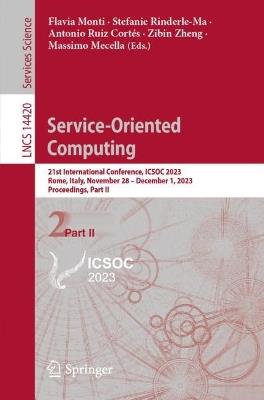 Services Science

LNCS 14420

Flavia Monti · Stefanie Rinderle-Ma · Antonio Ruiz Cortés · Zibin Zheng · Massimo Mecella (Eds.)

Service-Oriented Computing

21st International Conference, ICSOC 2023
Rome, Italy, November 28 – December 1, 2023
Proceedings, Part II

2 Part II

ICSOC 2023

Springer